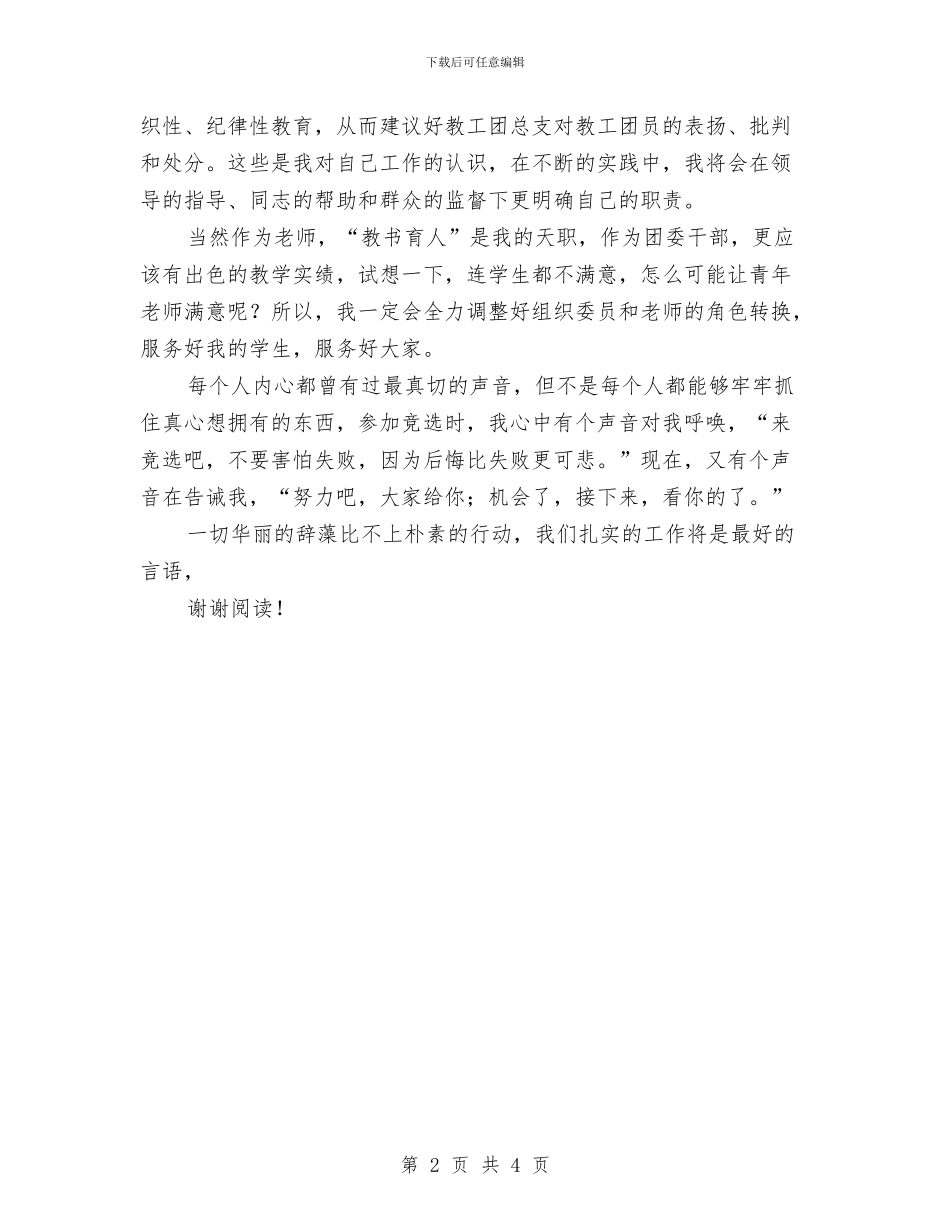 下载后可任意编辑

织性、纪律性教育，从而建议好教工团总支对教工团员的表扬、批判和处分。这些是我对自己工作的认识，在不断的实践中，我将会在领导的指导、同志的帮助和群众的监督下更明确自己的职责。

当然作为老师，“教书育人”是我的天职，作为团委干部，更应该有出色的教学实绩，试想一下，连学生都不满意，怎么可能让青年老师满意呢？所以，我一定会全力调整好组织委员和老师的角色转换，服务好我的学生，服务好大家。

每个人内心都曾有过最真切的声音，但不是每个人都能够牢牢抓住真心想拥有的东西，参加竞选时，我心中有个声音对我呼唤，“来竞选吧，不要害怕失败，因为后悔比失败更可悲。”现在，又有个声音在告诫我，“努力吧，大家给你；机会了，接下来，看你的了。”

一切华丽的辞藻比不上朴素的行动，我们扎实的工作将是最好的言语，

谢谢阅读！

第 2 页 共 4 页